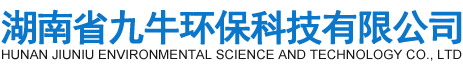 湖南省九牛环保科技有限公司
HUNAN JIUNIU ENVIRONMENTAL SCIENCE AND TECHNOLOGY CO., LTD